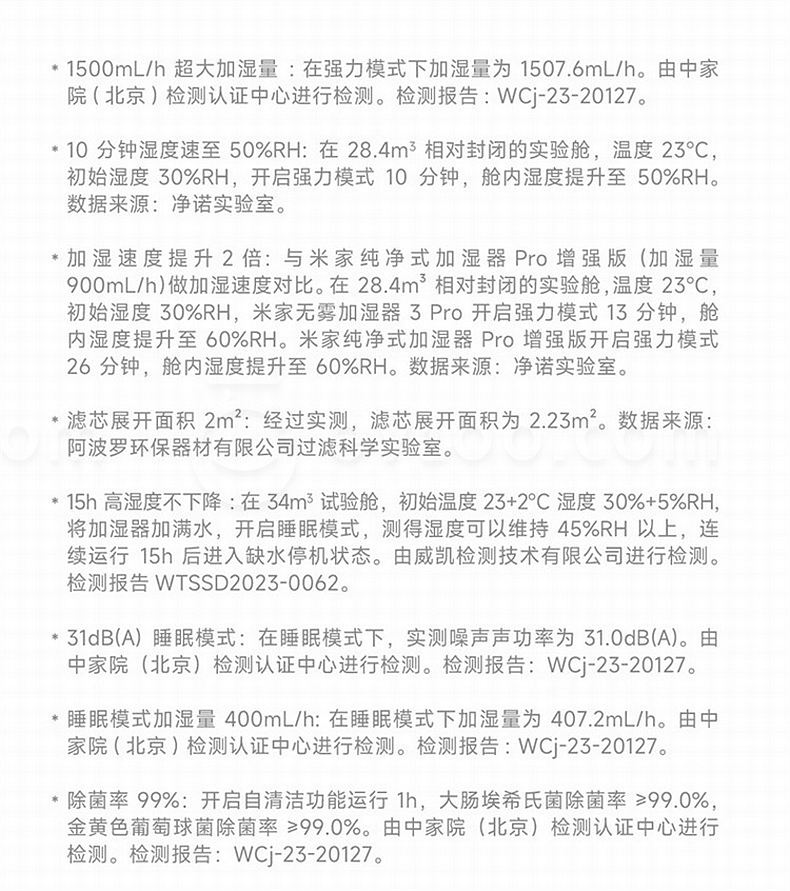 * 1500mL/h 超大加湿量：在强力模式下加湿量为 1507.6mL/h。由中家院（北京）检测认证中心进行检测。检测报告：WCj-23-20127。

* 10 分钟湿度速至 50%RH：在 28.4m³ 相对封闭的实验舱，温度 23°C，初始湿度 30%RH，开启强力模式 10 分钟，舱内湿度提升至 50%RH。数据来源：净诺实验室。

* 加湿速度提升 2 倍：与米家纯净式加湿器 Pro 增强版（加湿量 900mL/h）做加湿速度对比。在 28.4m³ 相对封闭的实验舱，温度 23°C，初始湿度 30%RH，米家无雾加湿器 3 Pro 开启强力模式 13 分钟，舱内湿度提升至 60%RH。米家纯净式加湿器 Pro 增强版开启强力模式 26 分钟，舱内湿度提升至 60%RH。数据来源：净诺实验室。

* 滤芯展开面积 2m²：经过实测，滤芯展开面积为 2.23m²。数据来源：阿波罗环保器材有限公司过滤科学实验室。

* 15h 高湿度不下降：在 34m³ 试验舱，初始温度 23+2°C 湿度 30%+5%RH，将加湿器加满水，开启睡眠模式，测得湿度可以维持 45%RH 以上，连续运行 15h 后进入缺水停机状态。由威凯检测技术有限公司进行检测。检测报告 WTSSD2023-0062。

* 31dB(A) 睡眠模式：在睡眠模式下，实测噪声声功率为 31.0dB(A)。由中家院（北京）检测认证中心进行检测。检测报告：WCj-23-20127。

* 睡眠模式加湿量 400mL/h：在睡眠模式下加湿量为 407.2mL/h。由中家院（北京）检测认证中心进行检测。检测报告：WCj-23-20127。

* 除菌率 99%：开启自清洁功能运行 1h，大肠埃希氏菌除菌率 ≥99.0%，金黄色葡萄球菌除菌率 ≥99.0%。由中家院（北京）检测认证中心进行检测。检测报告：WCj-23-20127。